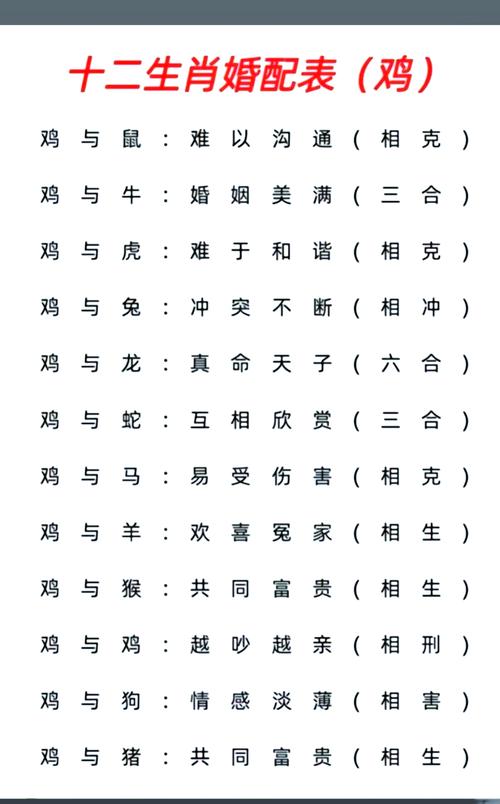 十二生肖婚配表（鸡）

鸡与鼠：难以沟通（相克）

鸡与牛：婚姻美满（三合）

鸡与虎：难于和谐（相克）

鸡与兔：冲突不断（相冲）

鸡与龙：真命天子（六合）

鸡与蛇：互相欣赏（三合）

鸡与马：易受伤害（相克）

鸡与羊：欢喜冤家（相生）

鸡与猴：共同富贵（相生）

鸡与鸡：越吵越亲（相刑）

鸡与狗：情感淡薄（相害）

鸡与猪：共同富贵（相生）